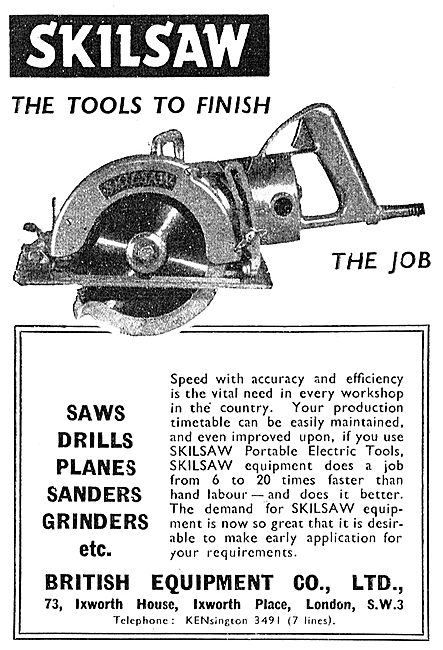 SKILSAW

THE TOOLS TO FINISH

SKILSAW

THE JOB

SAWS
DRILLS
PLANES
SANDERS
GRINDERS
etc.

Speed with accuracy and efficiency is the vital need in every workshop in the country. Your production timetable can be easily maintained, and even improved upon, if you use SKILSAW Portable Electric Tools, SKILSAW equipment does a job from 6 to 20 times faster than hand labour — and does it better. The demand for SKILSAW equipment is now so great that it is desirable to make early application for your requirements.

BRITISH EQUIPMENT CO., LTD.,
73, Ixworth House, Ixworth Place, London, S.W.3
Telephone: KENsington 3491 (7 lines).